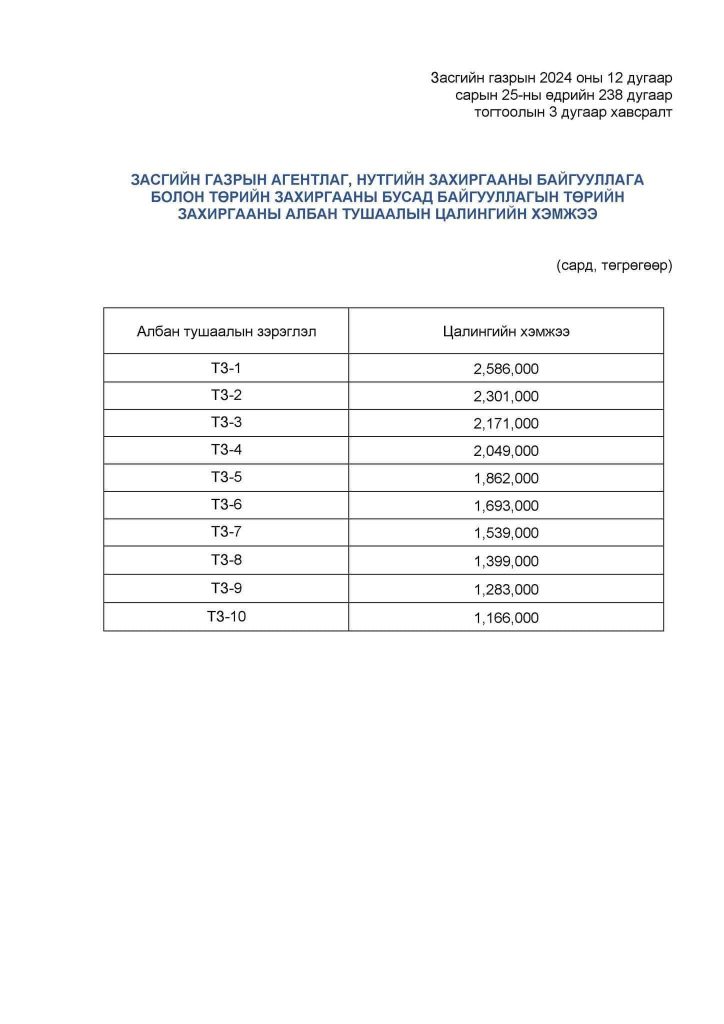 Засгийн газрын 2024 оны 12 дугаар сарын 25-ны өдрийн 238 дугаар тогтоолын 3 дугаар хавсралт

ЗАСГИЙН ГАЗРЫН АГЕНТЛАГ, НУТГИЙН ЗАХИРГААНЫ БАЙГУУЛЛАГА БОЛОН ТӨРИЙН ЗАХИРГААНЫ БУСАД БАЙГУУЛЛАГЫН ТӨРИЙН ЗАХИРГААНЫ АЛБАН ТУШААЛЫН ЦАЛИНГИЙН ХЭМЖЭЭ

(сард, төгрөгөөр)

| Албан тушаалын зэрэглэл | Цалингийн хэмжээ |
|---|---|
| ТЗ-1 | 2,586,000 |
| ТЗ-2 | 2,301,000 |
| ТЗ-3 | 2,171,000 |
| ТЗ-4 | 2,049,000 |
| ТЗ-5 | 1,862,000 |
| ТЗ-6 | 1,693,000 |
| ТЗ-7 | 1,539,000 |
| ТЗ-8 | 1,399,000 |
| ТЗ-9 | 1,283,000 |
| ТЗ-10 | 1,166,000 |